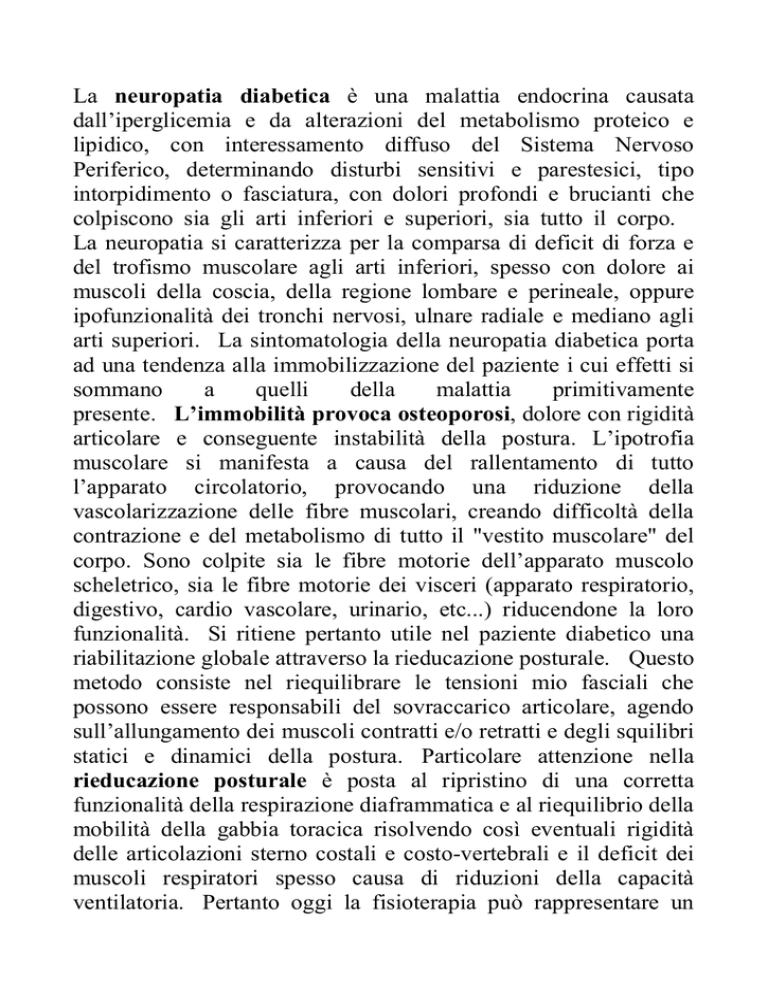 La neuropatia diabetica è una malattia endocrina causata dall'iperglicemia e da alterazioni del metabolismo proteico e lipidico, con interessamento diffuso del Sistema Nervoso Periferico, determinando disturbi sensitivi e parestesici, tipo intorpidimento o fasciatura, con dolori profondi e brucianti che colpiscono sia gli arti inferiori e superiori, sia tutto il corpo.
La neuropatia si caratterizza per la comparsa di deficit di forza e del trofismo muscolare agli arti inferiori, spesso con dolore ai muscoli della coscia, della regione lombare e perineale, oppure ipofunzionalità dei tronchi nervosi, ulnare radiale e mediano agli arti superiori. La sintomatologia della neuropatia diabetica porta ad una tendenza alla immobilizzazione del paziente i cui effetti si sommano a quelli della malattia primitivamente presente. L'immobilità provoca osteoporosi, dolore con rigidità articolare e conseguente instabilità della postura. L'ipotrofia muscolare si manifesta a causa del rallentamento di tutto l'apparato circolatorio, provocando una riduzione della vascolarizzazione delle fibre muscolari, creando difficoltà della contrazione e del metabolismo di tutto il "vestito muscolare" del corpo. Sono colpite sia le fibre motorie dell'apparato muscolo scheletrico, sia le fibre motorie dei visceri (apparato respiratorio, digestivo, cardio vascolare, urinario, etc...) riducendone la loro funzionalità. Si ritiene pertanto utile nel paziente diabetico una riabilitazione globale attraverso la rieducazione posturale. Questo metodo consiste nel riequilibrare le tensioni mio fasciali che possono essere responsabili del sovraccarico articolare, agendo sull'allungamento dei muscoli contratti e/o retratti e degli squilibri statici e dinamici della postura. Particolare attenzione nella rieducazione posturale è posta al ripristino di una corretta funzionalità della respirazione diaframmatica e al riequilibrio della mobilità della gabbia toracica risolvendo così eventuali rigidità delle articolazioni sterno costali e costo-vertebrali e il deficit dei muscoli respiratori spesso causa di riduzioni della capacità ventilatoria. Pertanto oggi la fisioterapia può rappresentare un